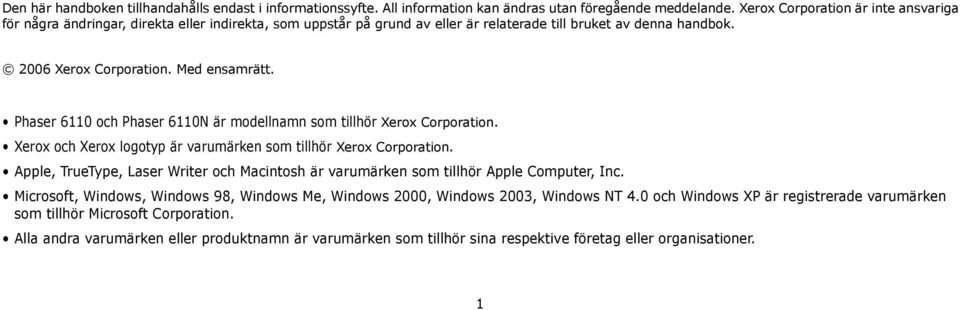 Den här handboken tillhandahålls endast i informationssyfte. All information kan ändras utan föregående meddelande. Xerox Corporation är inte ansvariga för några ändringar, direkta eller indirekta, som uppstår på grund av eller är relaterade till bruket av denna handbok.

© 2006 Xerox Corporation. Med ensamrätt.

• Phaser 6110 och Phaser 6110N är modellnamn som tillhör Xerox Corporation.
• Xerox och Xerox logotyp är varumärken som tillhör Xerox Corporation.
• Apple, TrueType, Laser Writer och Macintosh är varumärken som tillhör Apple Computer, Inc.
• Microsoft, Windows, Windows 98, Windows Me, Windows 2000, Windows 2003, Windows NT 4.0 och Windows XP är registrerade varumärken som tillhör Microsoft Corporation.
• Alla andra varumärken eller produktnamn är varumärken som tillhör sina respektive företag eller organisationer.

1